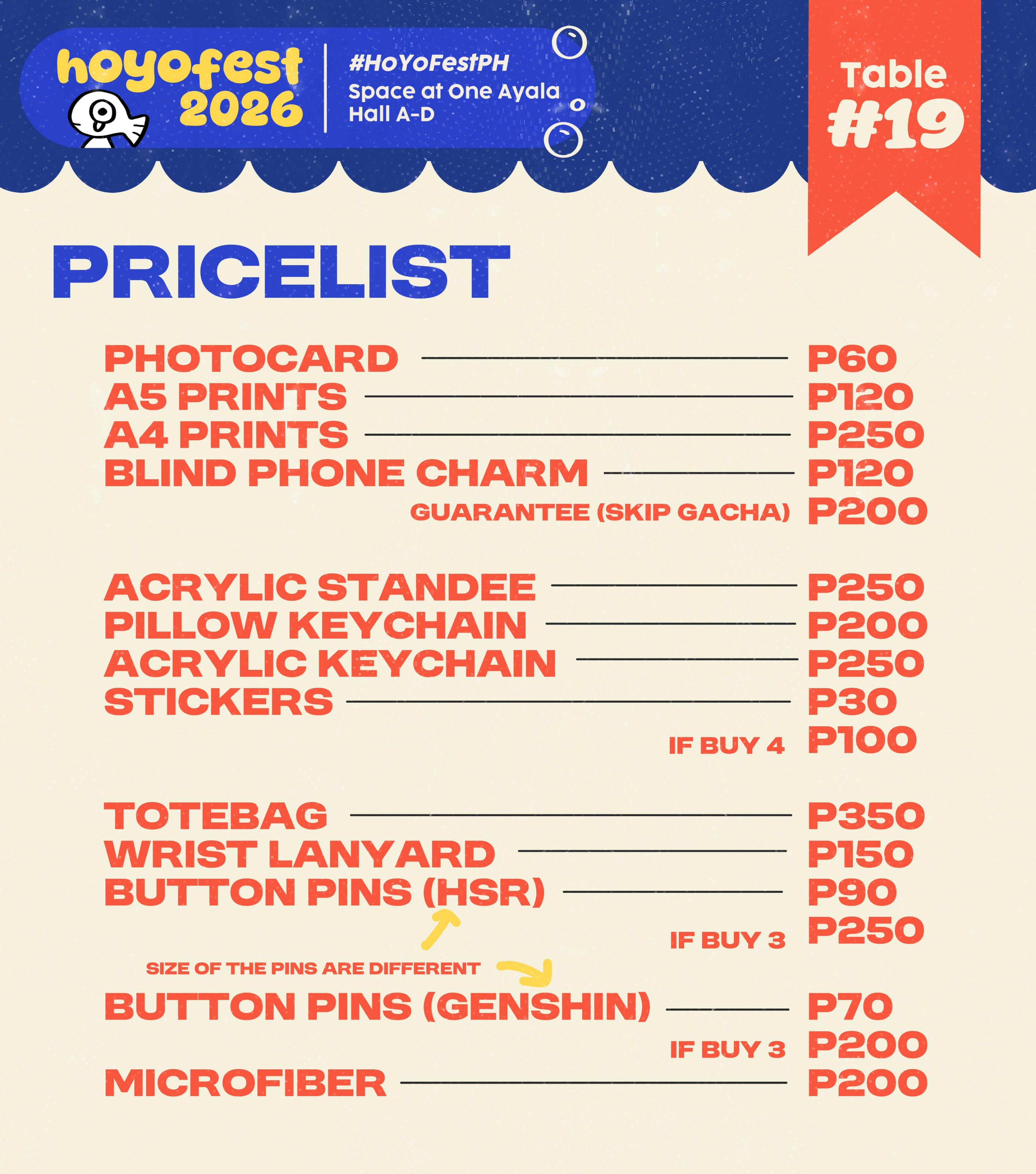 hoyofest 2026

#HoYoFestPH
Space at One Ayala
Hall A-D

Table
#19

PRICELIST

PHOTOCARD P60
A5 PRINTS P120
A4 PRINTS P250
BLIND PHONE CHARM P120
GUARANTEE (SKIP GACHA) P200

ACRYLIC STANDEE P250
PILLOW KEYCHAIN P200
ACRYLIC KEYCHAIN P250
STICKERS P30
IF BUY 4 P100

TOTEBAG P350
WRIST LANYARD P150
BUTTON PINS (HSR) P90
IF BUY 3 P250
SIZE OF THE PINS ARE DIFFERENT
BUTTON PINS (GENSHIN) P70
IF BUY 3 P200
MICROFIBER P200